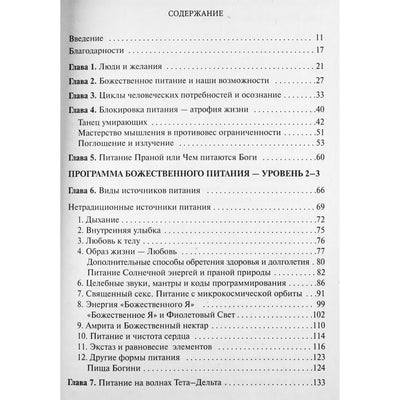 СОДЕРЖАНИЕ

Введение . . . 11
Благодарности . . . 17

Глава 1. Люди и желания . . . 21
Глава 2. Божественное питание и наши возможности . . . 27
Глава 3. Циклы человеческих потребностей и осознание . . . 33
Глава 4. Блокировка питания — атрофия жизни . . . 40
Танец умирающих . . . 42
Мастерство мышления в противовес ограниченности . . . 51
Поглощение и излучение . . . 53
Глава 5. Питание Праной или Чем питаются Боги . . . 60

ПРОГРАММА БОЖЕСТВЕННОГО ПИТАНИЯ — УРОВЕНЬ 2–3

Глава 6. Виды источников питания . . . 66

Нетрадиционные источники питания . . . 69
1. Дыхание . . . 72
2. Внутренняя улыбка . . . 75
3. Любовь к телу . . . 76
4. Образ жизни — Любовь . . . 77
Дополнительные способы обретения здоровья и долголетия . 80
Питание Солнечной энергей и праной природы . . . 82
6. Целебные звуки, мантры и коды программирования . . . 86
7. Священный секс. Питание с микрокосмической орбиты . . 91
8. Энергия «Божественного Я» . . . 99
«Божественное Я» и Фиолетовый Свет . . . 102
9. Амрита и Божественный нектар . . . 110
10. Питание и чистота сердца . . . 114
11. Экстаз и равновесие элементов . . . 116
12. Другие формы питания . . . 123
Пища Богини . . . 124

Глава 7. Питание на волнах Тета–Дельта . . . 133